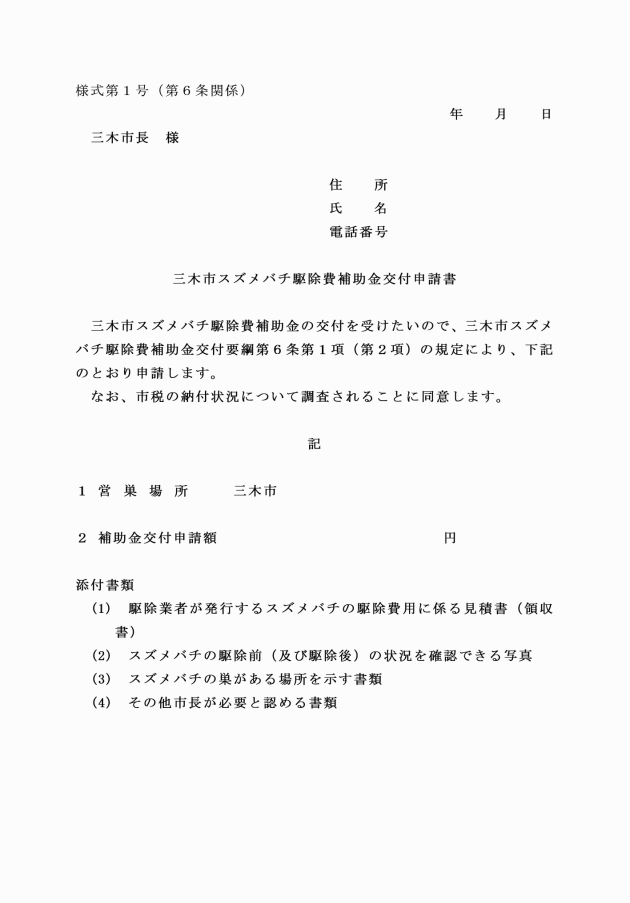 様式第１号（第６条関係）

年　　月　　日

三木市長　様

住　　所
氏　　名
電話番号

三木市スズメバチ駆除費補助金交付申請書

三木市スズメバチ駆除費補助金の交付を受けたいので、三木市スズメバチ駆除費補助金交付要綱第６条第１項（第２項）の規定により、下記のとおり申請します。
なお、市税の納付状況について調査されることに同意します。

記

１ 営 巣 場 所　　三木市

２ 補助金交付申請額　　　　　　　　円

添付書類
(1) 駆除業者が発行するスズメバチの駆除費用に係る見積書（領収書）
(2) スズメバチの駆除前（及び駆除後）の状況を確認できる写真
(3) スズメバチの巣がある場所を示す書類
(4) その他市長が必要と認める書類